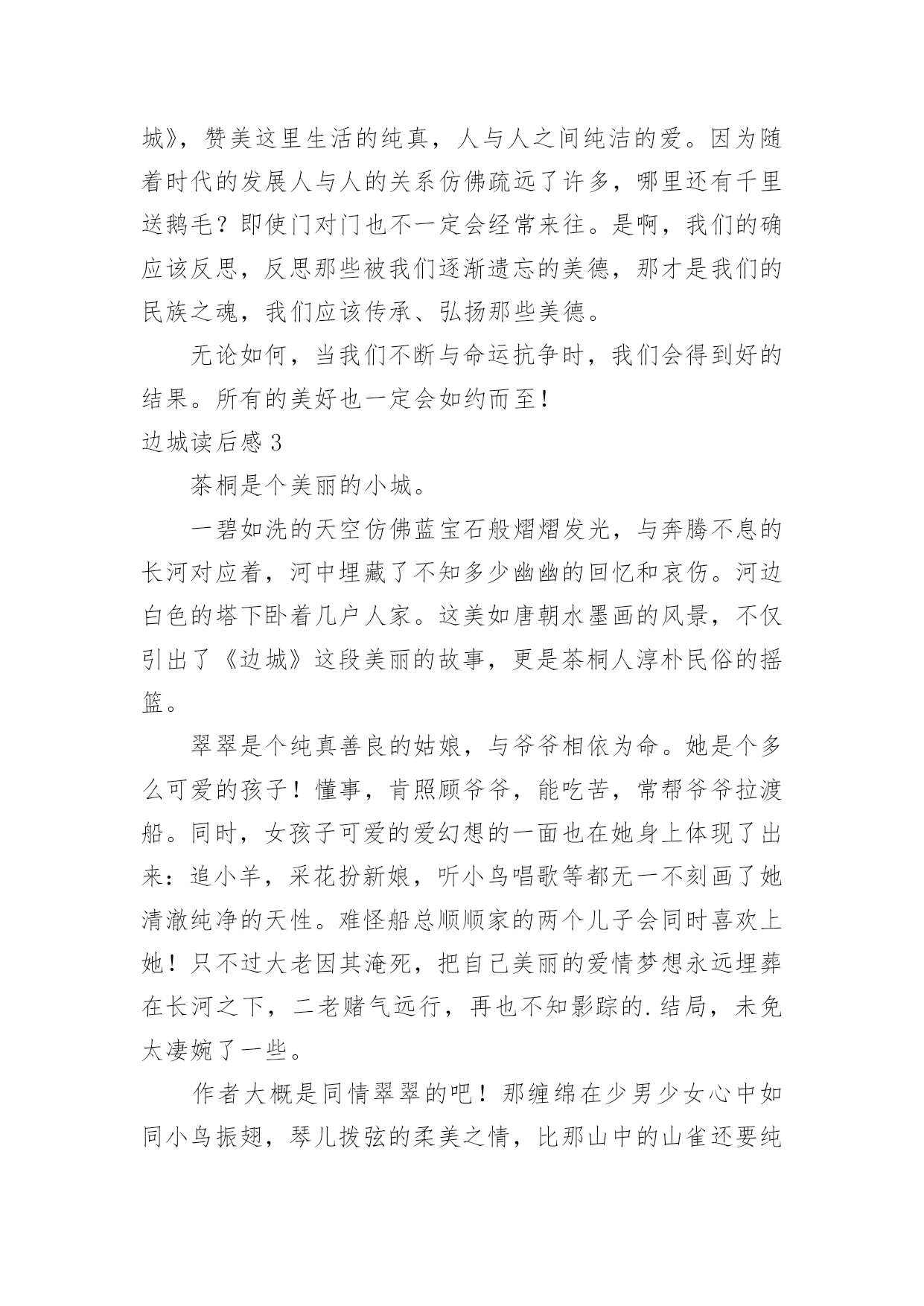 城》，赞美这里生活的纯真，人与人之间纯洁的爱。因为随着时代的发展人与人的关系仿佛疏远了许多，哪里还有千里送鹅毛？即使门对门也不一定会经常来往。是啊，我们的确应该反思，反思那些被我们逐渐遗忘的美德，那才是我们的民族之魂，我们应该传承、弘扬那些美德。

无论如何，当我们不断与命运抗争时，我们会得到好的结果。所有的美好也一定会如约而至！

边城读后感 3

茶桐是个美丽的小城。

一碧如洗的天空仿佛蓝宝石般熠熠发光，与奔腾不息的长河对应着，河中埋藏了不知多少幽幽的回忆和哀伤。河边白色的塔下卧着几户人家。这美如唐朝水墨画的风景，不仅引出了《边城》这段美丽的故事，更是茶桐人淳朴民俗的摇篮。

翠翠是个纯真善良的姑娘，与爷爷相依为命。她是个多么可爱的孩子！懂事，肯照顾爷爷，能吃苦，常帮爷爷拉渡船。同时，女孩子可爱的爱幻想的一面也在她身上体现了出来：追小羊，采花扮新娘，听小鸟唱歌等都无一不刻画了她清澈纯净的天性。难怪船总顺顺家的两个儿子会同时喜欢上她！只不过大老因其淹死，把自己美丽的爱情梦想永远埋葬在长河之下，二老赌气远行，再也不知影踪的.结局，未免太凄婉了一些。

作者大概是同情翠翠的吧！那缠绵在少男少女心中如同小鸟振翅，琴儿拨弦的柔美之情，比那山中的山雀还要纯